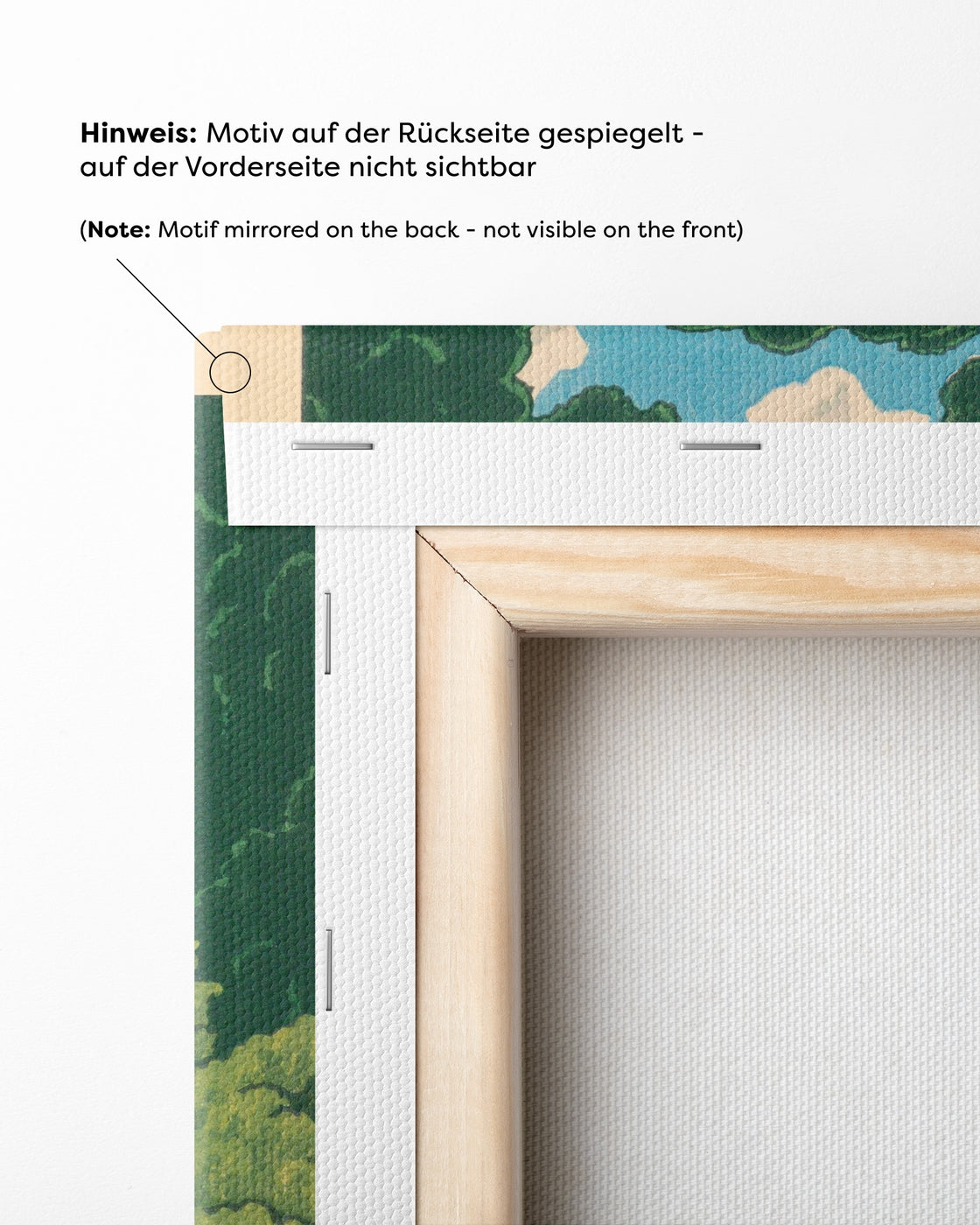 Hinweis: Motiv auf der Rückseite gespiegelt - auf der Vorderseite nicht sichtbar

(Note: Motif mirrored on the back - not visible on the front)